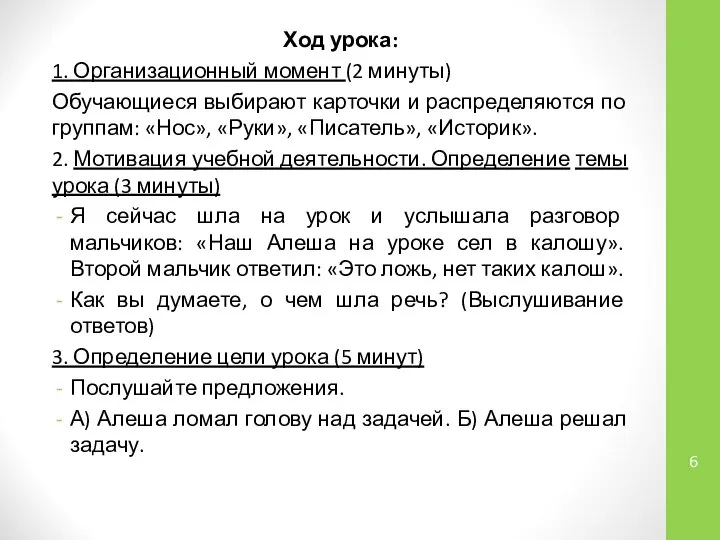 Ход урока:

1. Организационный момент (2 минуты)

Обучающиеся выбирают карточки и распределяются по группам: «Нос», «Руки», «Писатель», «Историк».

2. Мотивация учебной деятельности. Определение темы урока (3 минуты)

- Я сейчас шла на урок и услышала разговор мальчиков: «Наш Алеша на уроке сел в калошу». Второй мальчик ответил: «Это ложь, нет таких калош».

- Как вы думаете, о чем шла речь? (Выслушивание ответов)

3. Определение цели урока (5 минут)

- Послушайте предложения.

- А) Алеша ломал голову над задачей. Б) Алеша решал задачу.

6